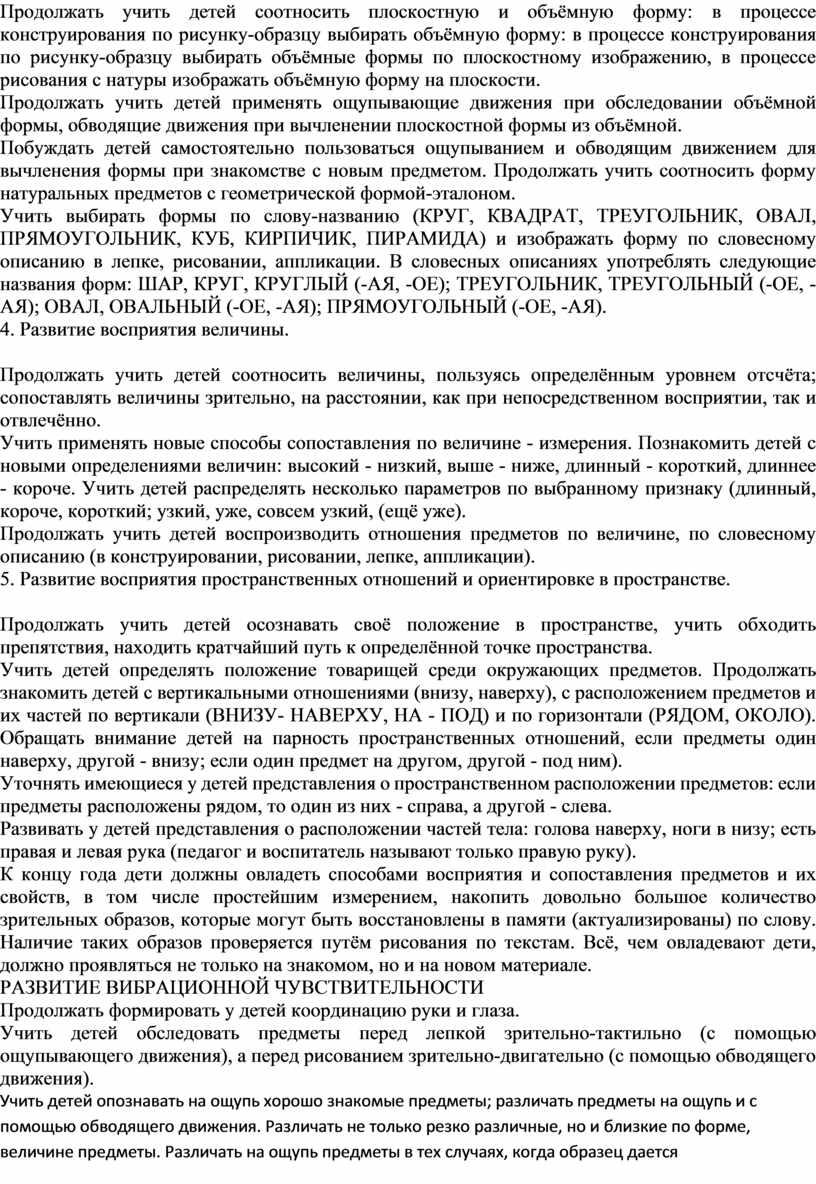 Продолжать учить детей соотносить плоскостную и объёмную форму: в процессе конструирования по рисунку-образцу выбирать объёмную форму: в процессе конструирования по рисунку-образцу выбирать объёмные формы по плоскостному изображению, в процессе рисования с натуры изображать объёмную форму на плоскости.
Продолжать учить детей применять ощупывающие движения при обследовании объёмной формы, обводящие движения при вычленении плоскостной формы из объёмной.
Побуждать детей самостоятельно пользоваться ощупыванием и обводящим движением для вычленения формы при знакомстве с новым предметом. Продолжать учить соотносить форму натуральных предметов с геометрической формой-эталоном.
Учить выбирать формы по слову-названию (КРУГ, КВАДРАТ, ТРЕУГОЛЬНИК, ОВАЛ, ПРЯМОУГОЛЬНИК, КУБ, КИРПИЧИК, ПИРАМИДА) и изображать форму по словесному описанию в лепке, рисовании, аппликации. В словесных описаниях употреблять следующие названия форм: ШАР, КРУГ, КРУГЛЫЙ (-АЯ, -ОЕ); ТРЕУГОЛЬНИК, ТРЕУГОЛЬНЫЙ (-ОЕ, -АЯ); ОВАЛ, ОВАЛЬНЫЙ (-ОЕ, -АЯ); ПРЯМОУГОЛЬНЫЙ (-ОЕ, -АЯ).
4. Развитие восприятия величины.

Продолжать учить детей соотносить величины, пользуясь определённым уровнем отсчёта; сопоставлять величины зрительно, на расстоянии, как при непосредственном восприятии, так и отвлечённо.
Учить применять новые способы сопоставления по величине - измерения. Познакомить детей с новыми определениями величин: высокий - низкий, выше - ниже, длинный - короткий, длиннее - короче. Учить детей распределять несколько параметров по выбранному признаку (длинный, короче, короткий; узкий, уже, совсем узкий, (ещё уже).
Продолжать учить детей воспроизводить отношения предметов по величине, по словесному описанию (в конструировании, рисовании, лепке, аппликации).
5. Развитие восприятия пространственных отношений и ориентировке в пространстве.

Продолжать учить детей осознавать своё положение в пространстве, учить обходить препятствия, находить кратчайший путь к определённой точке пространства.
Учить детей определять положение товарищей среди окружающих предметов. Продолжать знакомить детей с вертикальными отношениями (внизу, наверху), с расположением предметов и их частей по вертикали (ВНИЗУ- НАВЕРХУ, НА - ПОД) и по горизонтали (РЯДОМ, ОКОЛО). Обращать внимание детей на парность пространственных отношений, если предметы один наверху, другой - внизу; если один предмет на другом, другой - под ним).
Уточнять имеющиеся у детей представления о пространственном расположении предметов: если предметы расположены рядом, то один из них - справа, а другой - слева.
Развивать у детей представления о расположении частей тела: голова наверху, ноги в низу; есть правая и левая рука (педагог и воспитатель называют только правую руку).
К концу года дети должны овладеть способами восприятия и сопоставления предметов и их свойств, в том числе простейшим измерением, накопить довольно большое количество зрительных образов, которые могут быть восстановлены в памяти (актуализированы) по слову. Наличие таких образов проверяется путём рисования по текстам. Всё, чем овладевают дети, должно проявляться не только на знакомом, но и на новом материале.
РАЗВИТИЕ ВИБРАЦИОННОЙ ЧУВСТВИТЕЛЬНОСТИ
Продолжать формировать у детей координацию руки и глаза.
Учить детей обследовать предметы перед лепкой зрительно-тактильно (с помощью ощупывающего движения), а перед рисованием зрительно-двигательно (с помощью обводящего движения).
Учить детей опознавать на ощупь хорошо знакомые предметы; различать предметы на ощупь и с помощью обводящего движения. Различать не только резко различные, но и близкие по форме, величине предметы. Различать на ощупь предметы в тех случаях, когда образец дается